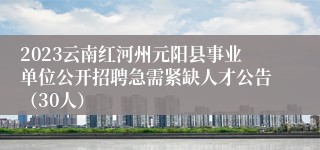 2023云南红河州元阳县事业单位公开招聘急需紧缺人才公告（30人）